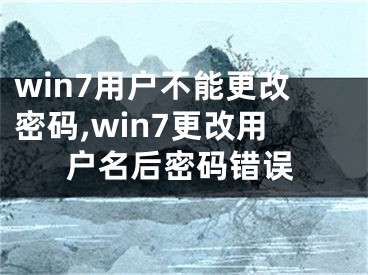 win7用户不能更改密码,win7更改用户名后密码错误